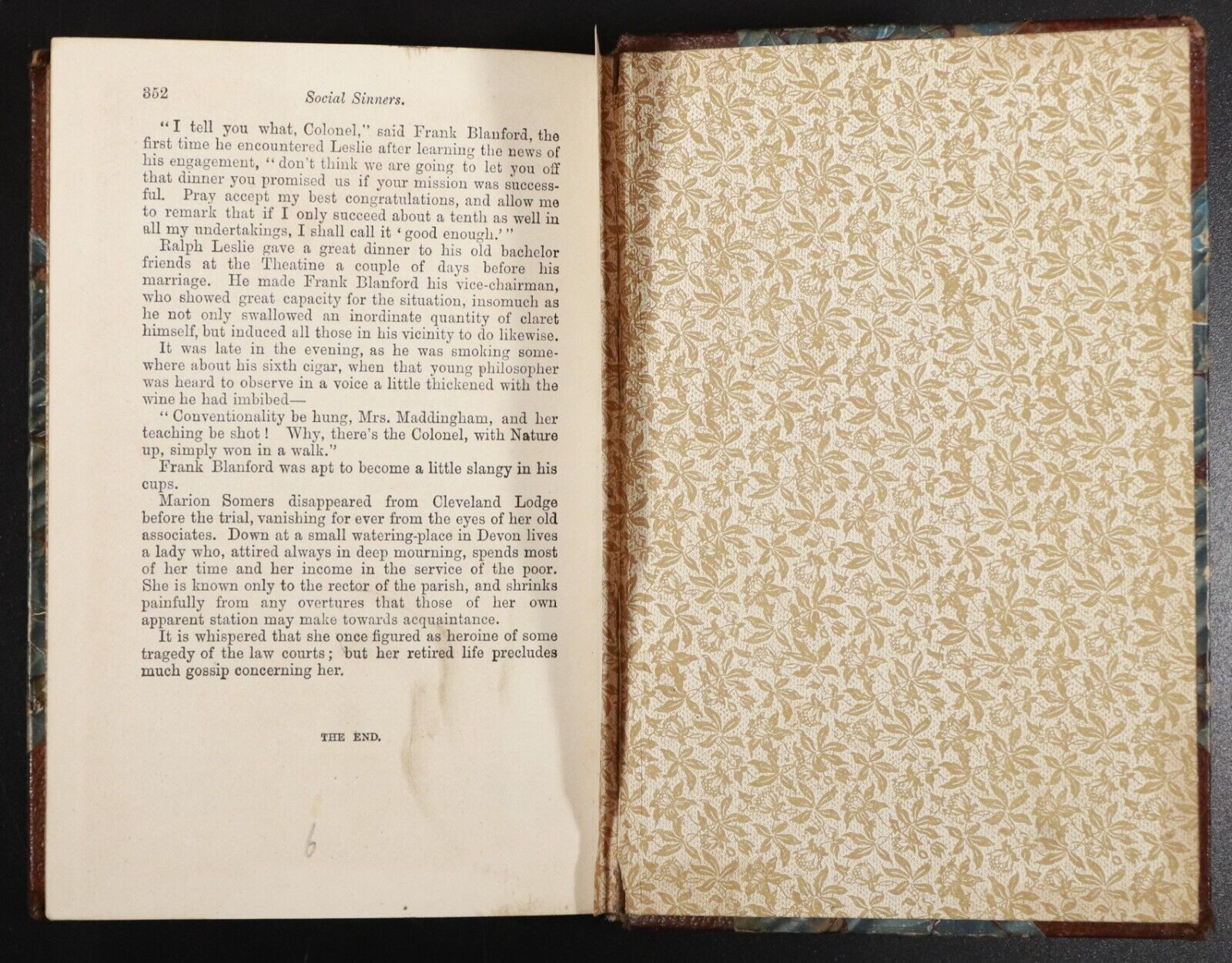 352 Social Sinners.

"I tell you what, Colonel," said Frank Blanford, the first time he encountered Leslie after learning the news of his engagement, "don't think we are going to let you off that dinner you promised us if your mission was successful. Pray accept my best congratulations, and allow me to remark that if I only succeed about a tenth as well in all my undertakings, I shall call it 'good enough.'"

Ralph Leslie gave a great dinner to his old bachelor friends at the Theatine a couple of days before his marriage. He made Frank Blanford his vice-chairman, who showed great capacity for the situation, insomuch as he not only swallowed an inordinate quantity of claret himself, but induced all those in his vicinity to do likewise. It was late in the evening, as he was smoking somewhere about his sixth cigar, when that young philosopher was heard to observe in a voice a little thickened with the wine he had imbibed—

"Conventionality be hung, Mrs. Maddingham, and her teaching be shot! Why, there's the Colonel, with Nature up, simply won in a walk."

Frank Blanford was apt to become a little slangy in his cups.

Marion Somers disappeared from Cleveland Lodge before the trial, vanishing for ever from the eyes of her old associates. Down at a small watering-place in Devon lives a lady who, attired always in deep mourning, spends most of her time and her income in the service of the poor. She is known only to the rector of the parish, and shrinks painfully from any overtures that those of her own apparent station may make towards acquaintance.

It is whispered that she once figured as heroine of some tragedy of the law courts; but her retired life precludes much gossip concerning her.

THE END.

6